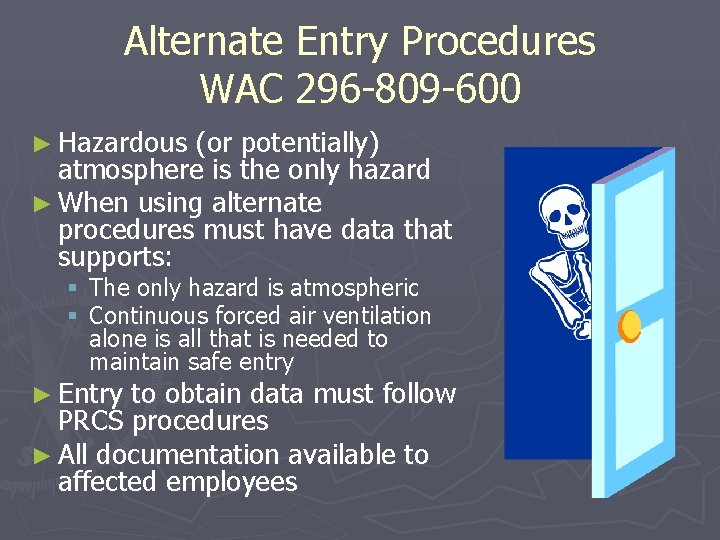 Alternate Entry Procedures
WAC 296-809-600

► Hazardous (or potentially) atmosphere is the only hazard
► When using alternate procedures must have data that supports:
▪ The only hazard is atmospheric
▪ Continuous forced air ventilation alone is all that is needed to maintain safe entry
► Entry to obtain data must follow PRCS procedures
► All documentation available to affected employees